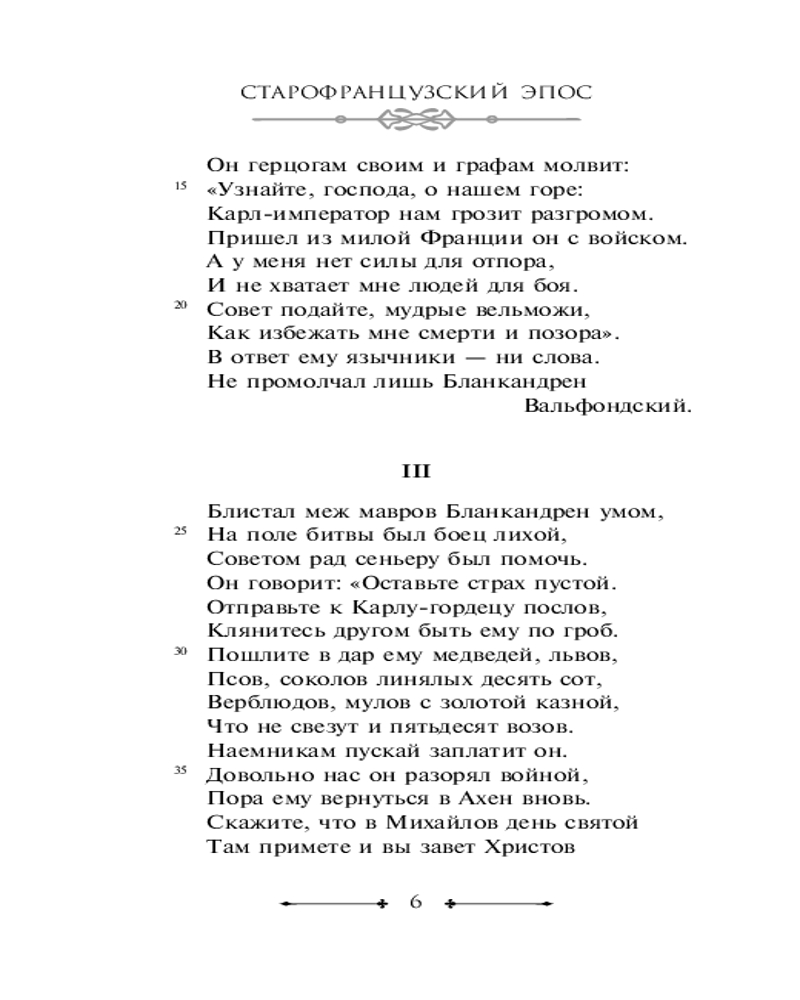 СТАРОФРАНЦУЗСКИЙ ЭПОС

Он герцогам своим и графам молвит:
15 «Узнайте, господа, о нашем горе:
Карл-император нам грозит разгромом.
Пришел из милой Франции он с войском.
А у меня нет силы для отпора,
И не хватает мне людей для боя.
20 Совет подайте, мудрые вельможи,
Как избежать мне смерти и позора».
В ответ ему язычники — ни слова.
Не промолчал лишь Бланкандрен Вальфондский.

III

Блистал меж мавров Бланкандрен умом,
25 На поле битвы был боец лихой,
Советом рад сеньеру был помочь.
Он говорит: «Оставьте страх пустой.
Отправьте к Карлу-гордецу послов,
Клянитесь другом быть ему по гроб.
30 Пошлите в дар ему медведей, львов,
Псов, соколов линялых десять сот,
Верблюдов, мулов с золотой казной,
Что не свезут и пятьдесят возов.
Наемникам пускай заплатит он.
35 Довольно нас он разорял войной,
Пора ему вернуться в Ахен вновь.
Скажите, что в Михайлов день святой
Там примете и вы завет Христов

6